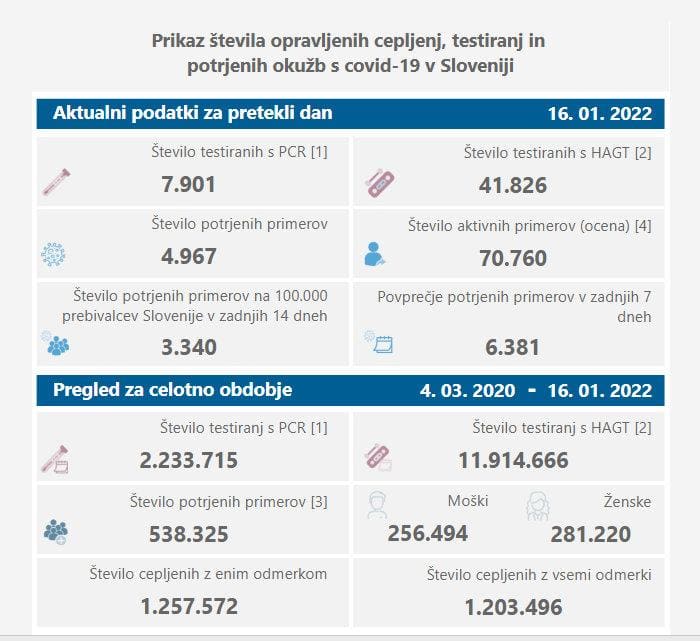 Prikaz števila opravljenih cepljenj, testiranj in potrjenih okužb s covid-19 v Sloveniji

Aktualni podatki za pretekli dan 16. 01. 2022

Število testiranih s PCR [1]
7.901

Število testiranih s HAGT [2]
41.826

Število potrjenih primerov
4.967

Število aktivnih primerov (ocena) [4]
70.760

Število potrjenih primerov na 100.000 prebivalcev Slovenije v zadnjih 14 dneh
3.340

Povprečje potrjenih primerov v zadnjih 7 dneh
6.381

Pregled za celotno obdobje 4. 03. 2020 - 16. 01. 2022

Število testiranj s PCR [1]
2.233.715

Število testiranj s HAGT [2]
11.914.666

Število potrjenih primerov [3]
538.325

Moški
256.494

Ženske
281.220

Število cepljenih z enim odmerkom
1.257.572

Število cepljenih z vsemi odmerki
1.203.496